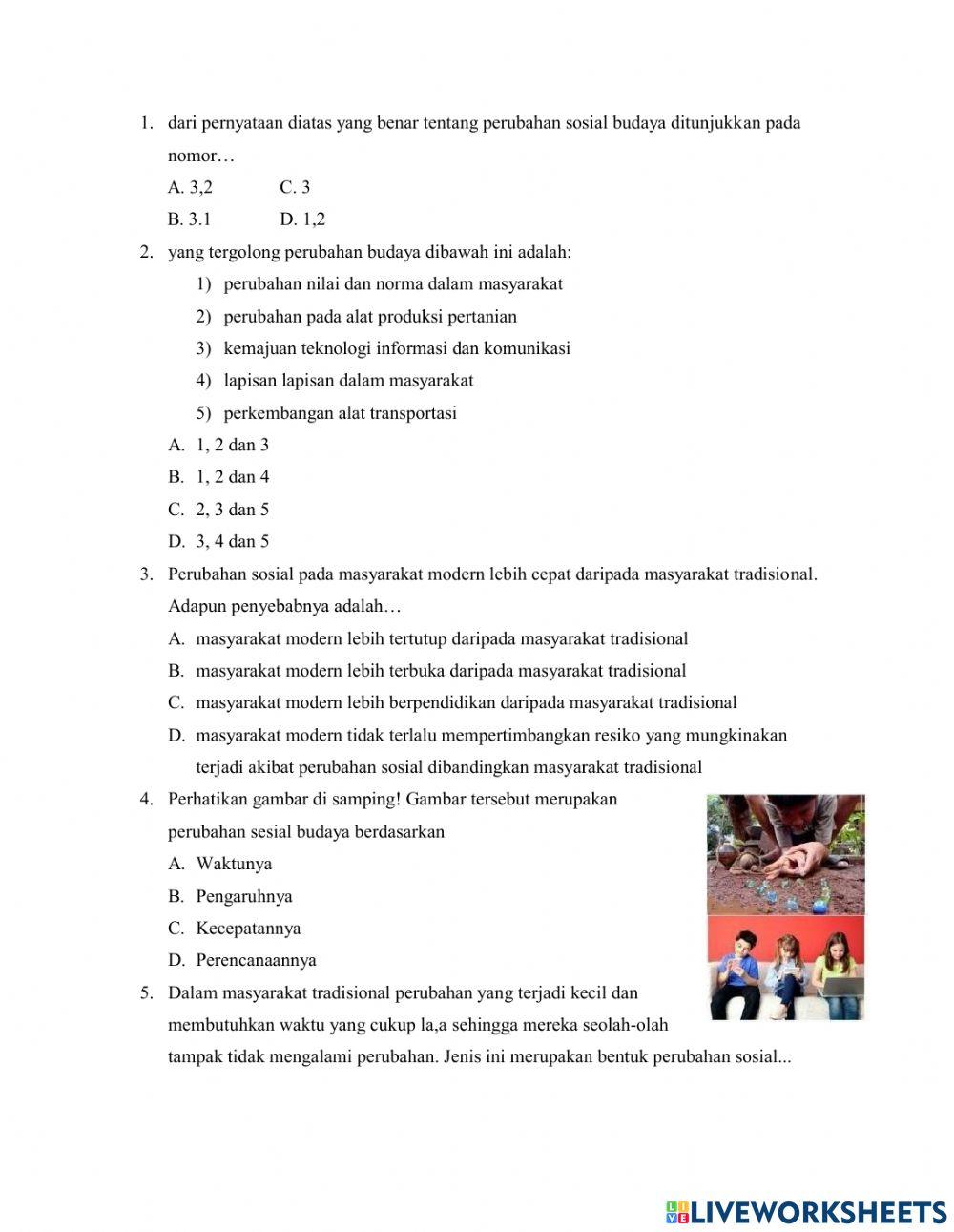 1. dari pernyataan diatas yang benar tentang perubahan sosial budaya ditunjukkan pada nomor…

A. 3,2
C. 3
B. 3.1
D. 1,2

2. yang tergolong perubahan budaya dibawah ini adalah:

1) perubahan nilai dan norma dalam masyarakat
2) perubahan pada alat produksi pertanian
3) kemajuan teknologi informasi dan komunikasi
4) lapisan lapisan dalam masyarakat
5) perkembangan alat transportasi

A. 1, 2 dan 3
B. 1, 2 dan 4
C. 2, 3 dan 5
D. 3, 4 dan 5

3. Perubahan sosial pada masyarakat modern lebih cepat daripada masyarakat tradisional. Adapun penyebabnya adalah…

A. masyarakat modern lebih tertutup daripada masyarakat tradisional
B. masyarakat modern lebih terbuka daripada masyarakat tradisional
C. masyarakat modern lebih berpendidikan daripada masyarakat tradisional
D. masyarakat modern tidak terlalu mempertimbangkan resiko yang mungkinakan terjadi akibat perubahan sosial dibandingkan masyarakat tradisional

4. Perhatikan gambar di samping! Gambar tersebut merupakan perubahan sesial budaya berdasarkan

A. Waktunya
B. Pengaruhnya
C. Kecepatannya
D. Perencanaannya

5. Dalam masyarakat tradisional perubahan yang terjadi kecil dan membutuhkan waktu yang cukup la,a sehingga mereka seolah-olah tampak tidak mengalami perubahan. Jenis ini merupakan bentuk perubahan sosial...

LIVEWORKSHEETS